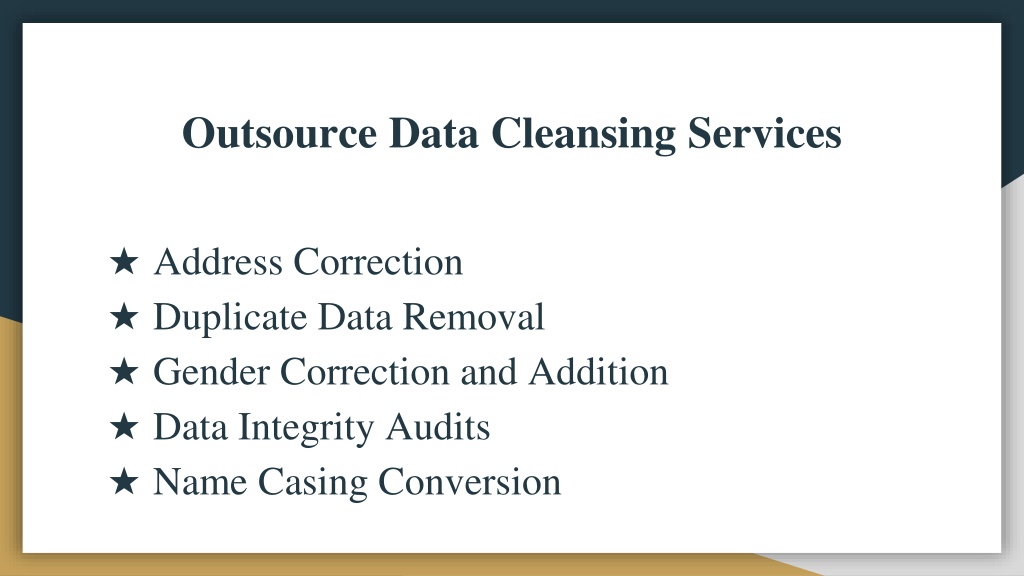 Outsource Data Cleansing Services

★ Address Correction
★ Duplicate Data Removal
★ Gender Correction and Addition
★ Data Integrity Audits
★ Name Casing Conversion